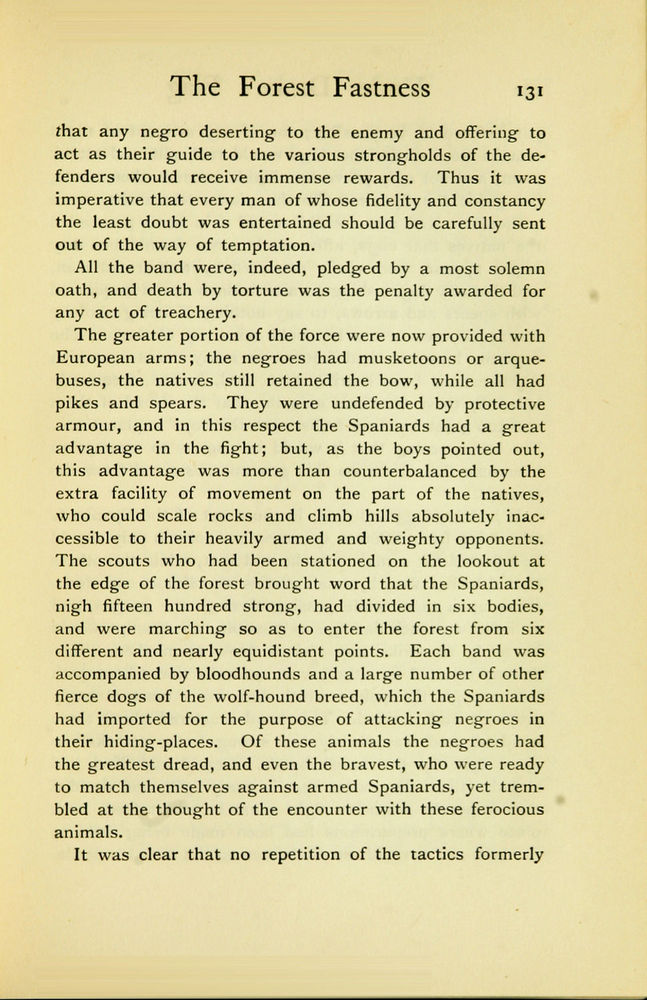 The Forest Fastness 131

that any negro deserting to the enemy and offering to act as their guide to the various strongholds of the defenders would receive immense rewards. Thus it was imperative that every man of whose fidelity and constancy the least doubt was entertained should be carefully sent out of the way of temptation.

All the band were, indeed, pledged by a most solemn oath, and death by torture was the penalty awarded for any act of treachery.

The greater portion of the force were now provided with European arms; the negroes had musketoons or arquebuses, the natives still retained the bow, while all had pikes and spears. They were undefended by protective armour, and in this respect the Spaniards had a great advantage in the fight; but, as the boys pointed out, this advantage was more than counterbalanced by the extra facility of movement on the part of the natives, who could scale rocks and climb hills absolutely inaccessible to their heavily armed and weighty opponents. The scouts who had been stationed on the lookout at the edge of the forest brought word that the Spaniards, nigh fifteen hundred strong, had divided in six bodies, and were marching so as to enter the forest from six different and nearly equidistant points. Each band was accompanied by bloodhounds and a large number of other fierce dogs of the wolf-hound breed, which the Spaniards had imported for the purpose of attacking negroes in their hiding-places. Of these animals the negroes had the greatest dread, and even the bravest, who were ready to match themselves against armed Spaniards, yet trembled at the thought of the encounter with these ferocious animals.

It was clear that no repetition of the tactics formerly